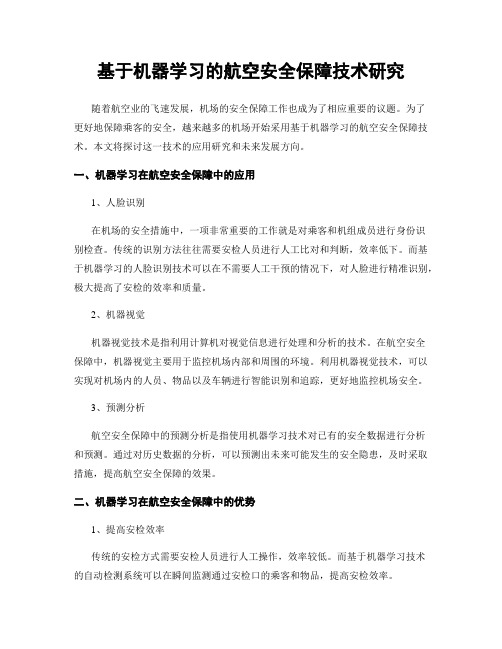 基于机器学习的航空安全保障技术研究

随着航空业的飞速发展，机场的安全保障工作也成为了相应重要的议题。为了更好地保障乘客的安全，越来越多的机场开始采用基于机器学习的航空安全保障技术。本文将探讨这一技术的应用研究和未来发展方向。

一、机器学习在航空安全保障中的应用

1、人脸识别

在机场的安全措施中，一项非常重要的工作就是对乘客和机组成员进行身份识别检查。传统的识别方法往往需要安检人员进行人工比对和判断，效率低下。而基于机器学习的人脸识别技术可以在不需要人工干预的情况下，对人脸进行精准识别，极大提高了安检的效率和质量。

2、机器视觉

机器视觉技术是指利用计算机对视觉信息进行处理和分析的技术。在航空安全保障中，机器视觉主要用于监控机场内部和周围的环境。利用机器视觉技术，可以实现对机场内的人员、物品以及车辆进行智能识别和追踪，更好地监控机场安全。

3、预测分析

航空安全保障中的预测分析是指使用机器学习技术对已有的安全数据进行分析和预测。通过对历史数据的分析，可以预测出未来可能发生的安全隐患，及时采取措施，提高航空安全保障的效果。

二、机器学习在航空安全保障中的优势

1、提高安检效率

传统的安检方式需要安检人员进行人工操作，效率较低。而基于机器学习技术的自动检测系统可以在瞬间监测通过安检口的乘客和物品，提高安检效率。